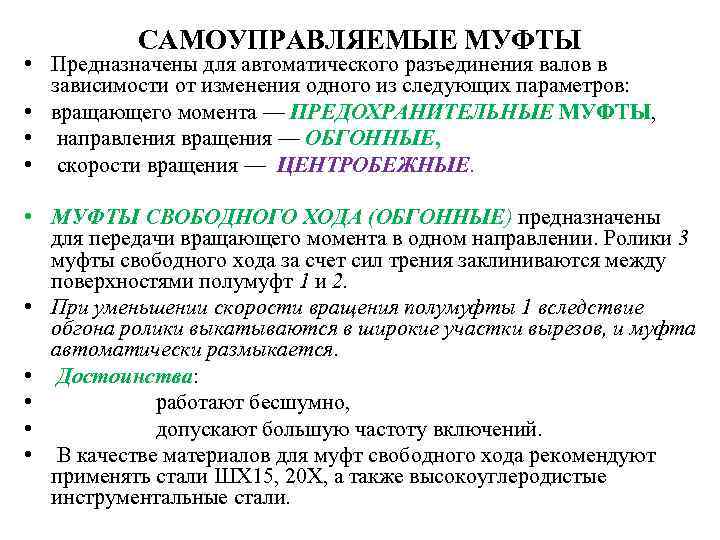 САМОУПРАВЛЯЕМЫЕ МУФТЫ

• Предназначены для автоматического разъединения валов в зависимости от изменения одного из следующих параметров:
• вращающего момента — ПРЕДОХРАНИТЕЛЬНЫЕ МУФТЫ,
• направления вращения — ОБГОННЫЕ,
• скорости вращения — ЦЕНТРОБЕЖНЫЕ.

• МУФТЫ СВОБОДНОГО ХОДА (ОБГОННЫЕ) предназначены для передачи вращающего момента в одном направлении. Ролики 3 муфты свободного хода за счет сил трения заклиниваются между поверхностями полумуфт 1 и 2.
• При уменьшении скорости вращения полумуфты 1 вследствие обгона ролики выкатываются в широкие участки вырезов, и муфта автоматически размыкается.
• Достоинства:
• работают бесшумно,
• допускают большую частоту включений.
• В качестве материалов для муфт свободного хода рекомендуют применять стали ШХ15, 20Х, а также высокоуглеродистые инструментальные стали.